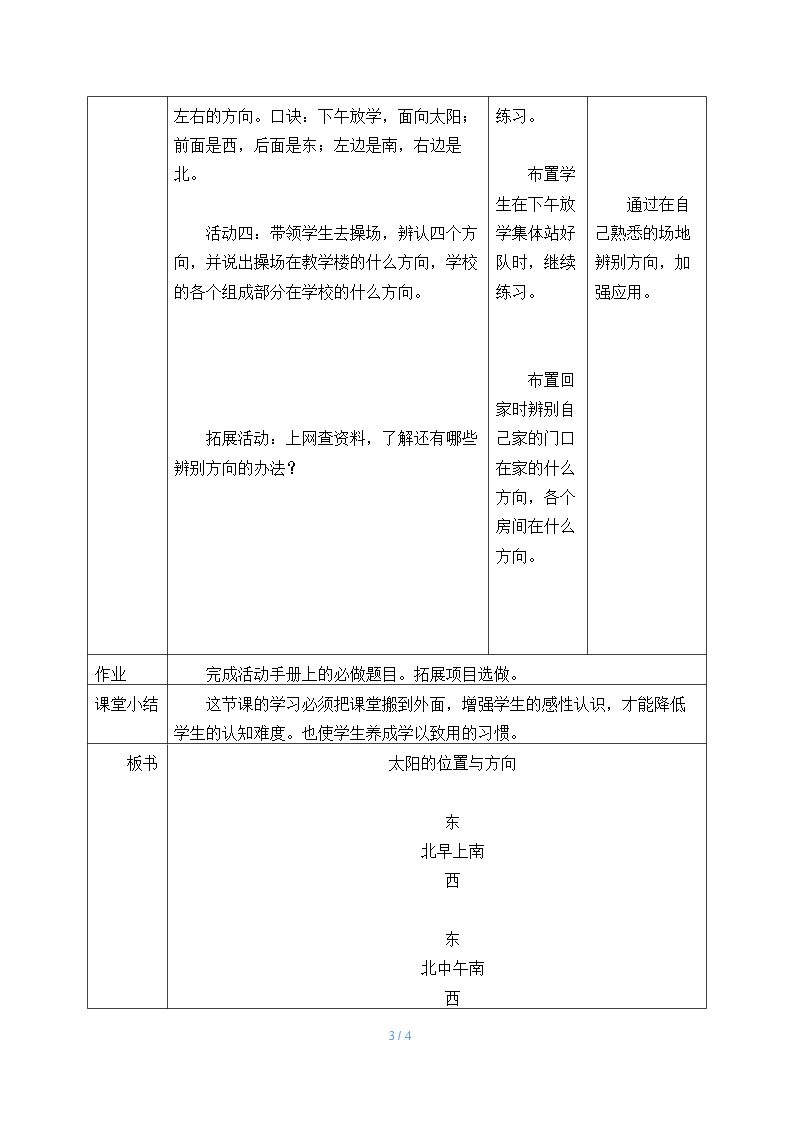 | | 左右的方向。口诀：下午放学，面向太阳；前面是西，后面是东；左边是南，右边是北。<br><br>活动四：带领学生去操场，辨认四个方向，并说出操场在教学楼的什么方向，学校的各个组成部分在学校的什么方向。<br><br>拓展活动：上网查资料，了解还有哪些辨别方向的办法？ | 练习。<br><br>布置学生在下午放学集体站好队时，继续练习。<br><br>布置回家时辨别自己家的门口在家的什么方向，各个房间在什么方向。 | 通过在自己熟悉的场地辨别方向，加强应用。 |
|---|---|---|---|
| 作业 | 完成活动手册上的必做题目。拓展项目选做。 | | |
| 课堂小结 | 这节课的学习必须把课堂搬到外面，增强学生的感性认识，才能降低学生的认知难度。也使学生养成学以致用的习惯。 | | |
| 板书 | 太阳的位置与方向<br><br>东<br>北早上南<br>西<br><br>东<br>北中午南<br>西 | | |

3 / 4